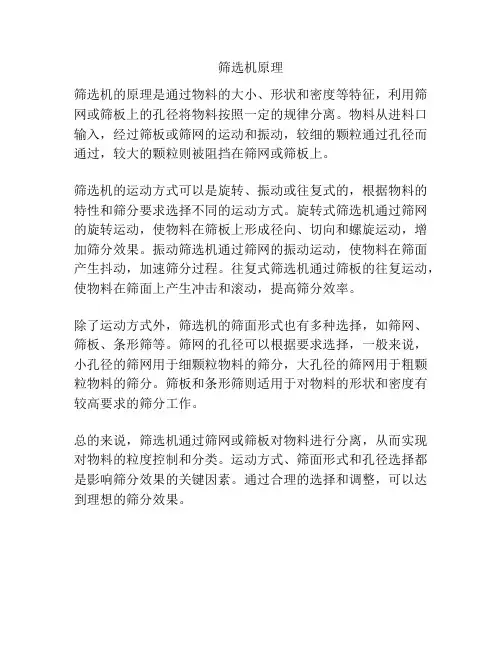 筛选机原理

筛选机的原理是通过物料的大小、形状和密度等特征，利用筛网或筛板上的孔径将物料按照一定的规律分离。物料从进料口输入，经过筛板或筛网的运动和振动，较细的颗粒通过孔径而通过，较大的颗粒则被阻挡在筛网或筛板上。

筛选机的运动方式可以是旋转、振动或往复式的，根据物料的特性和筛分要求选择不同的运动方式。旋转式筛选机通过筛网的旋转运动，使物料在筛板上形成径向、切向和螺旋运动，增加筛分效果。振动筛选机通过筛网的振动运动，使物料在筛面产生抖动，加速筛分过程。往复式筛选机通过筛板的往复运动，使物料在筛面上产生冲击和滚动，提高筛分效率。

除了运动方式外，筛选机的筛面形式也有多种选择，如筛网、筛板、条形筛等。筛网的孔径可以根据要求选择，一般来说，小孔径的筛网用于细颗粒物料的筛分，大孔径的筛网用于粗颗粒物料的筛分。筛板和条形筛则适用于对物料的形状和密度有较高要求的筛分工作。

总的来说，筛选机通过筛网或筛板对物料进行分离，从而实现对物料的粒度控制和分类。运动方式、筛面形式和孔径选择都是影响筛分效果的关键因素。通过合理的选择和调整，可以达到理想的筛分效果。